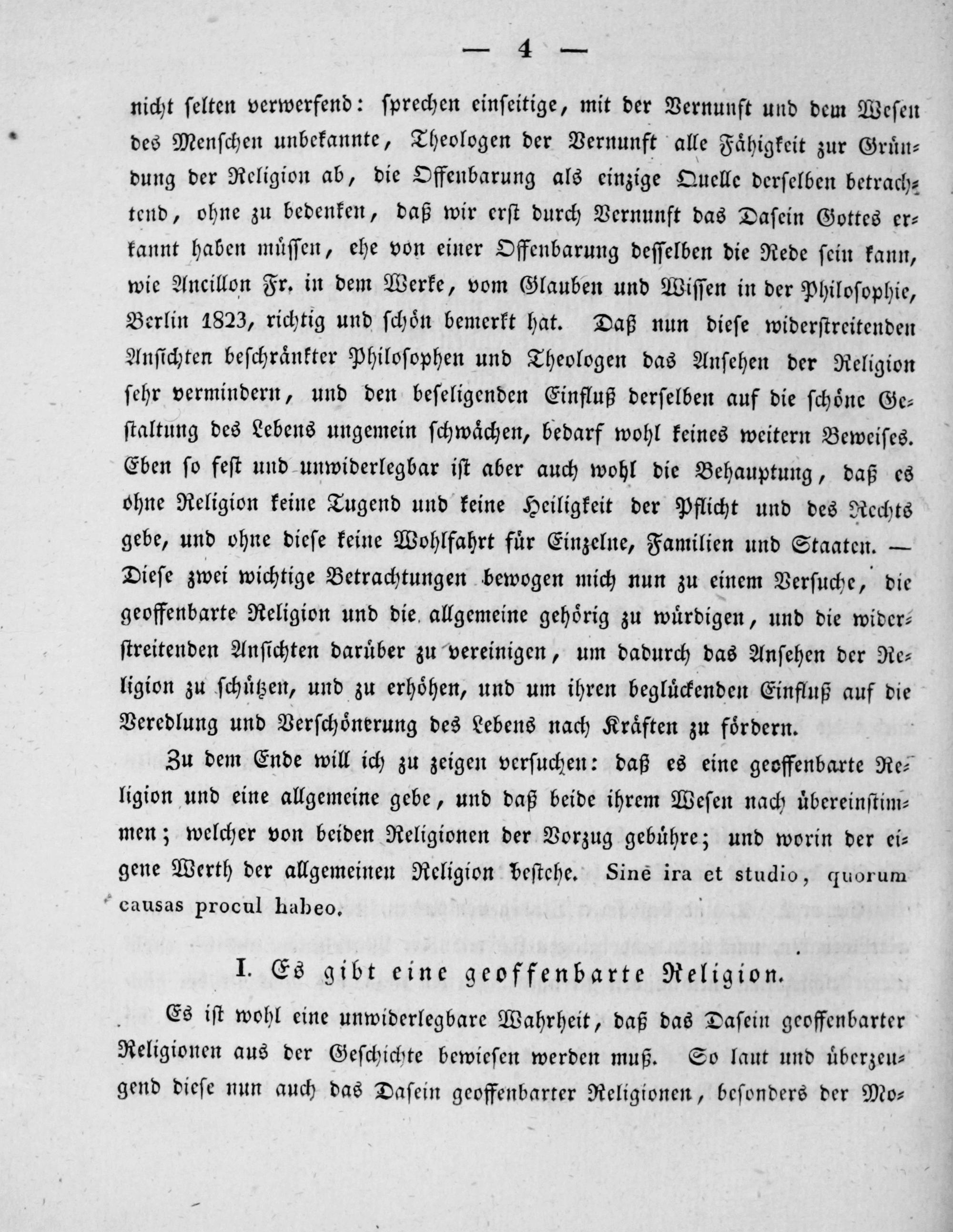 — 4 —

nicht selten verwerfend: sprechen einseitige, mit der Vernunft und dem Wesen des Menschen unbekannte, Theologen der Vernunft alle Fähigkeit zur Gründung der Religion ab, die Offenbarung als einzige Quelle derselben betrachtend, ohne zu bedenken, daß wir erst durch Vernunft das Dasein Gottes erkannt haben müssen, ehe von einer Offenbarung desselben die Rede sein kann, wie Ancillon Fr. in dem Werke, vom Glauben und Wissen in der Philosophie, Berlin 1823, richtig und schön bemerkt hat. Daß nun diese widerstreitenden Ansichten beschränkter Philosophen und Theologen das Ansehen der Religion sehr vermindern, und den beseligenden Einfluß derselben auf die schöne Gestaltung des Lebens ungemein schwächen, bedarf wohl keines weitern Beweises. Eben so fest und unwiderlegbar ist aber auch wohl die Behauptung, daß es ohne Religion keine Tugend und keine Heiligkeit der Pflicht und des Rechts gebe, und ohne diese keine Wohlfahrt für Einzelne, Familien und Staaten. — Diese zwei wichtige Betrachtungen bewogen mich nun zu einem Versuche, die geoffenbarte Religion und die allgemeine gehörig zu würdigen, und die widerstreitenden Ansichten darüber zu vereinigen, um dadurch das Ansehen der Religion zu schützen, und zu erhöhen, und um ihren beglückenden Einfluß auf die Veredlung und Verschönerung des Lebens nach Kräften zu fördern.

Zu dem Ende will ich zu zeigen versuchen: daß es eine geoffenbarte Religion und eine allgemeine gebe, und daß beide ihrem Wesen nach übereinstimmen; welcher von beiden Religionen der Vorzug gebühre; und worin der eigene Werth der allgemeinen Religion bestehe. Sine ira et studio, quorum causas procul habeo.

I. Es gibt eine geoffenbarte Religion.

Es ist wohl eine unwiderlegbare Wahrheit, daß das Dasein geoffenbarter Religionen aus der Geschichte bewiesen werden muß. So laut und überzeugend diese nun auch das Dasein geoffenbarter Religionen, besonders der Mo-